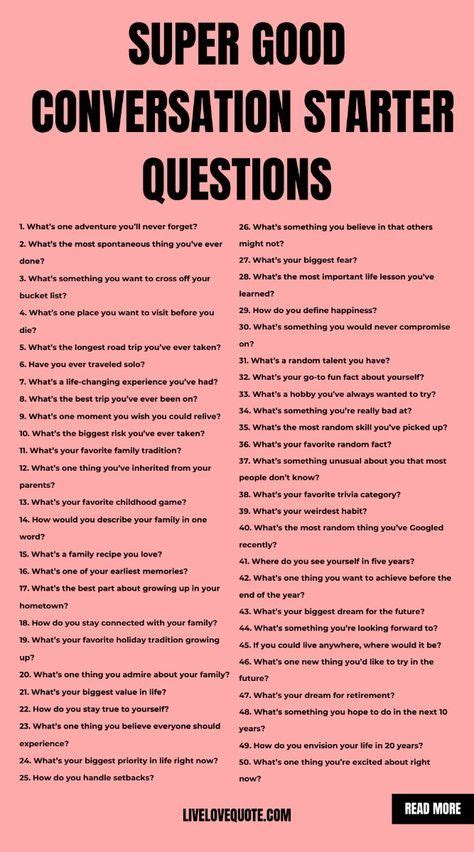 SUPER GOOD CONVERSATION STARTER QUESTIONS

1. What's one adventure you'll never forget?
2. What's the most spontaneous thing you've ever done?
3. What's something you want to cross off your bucket list?
4. What's one place you want to visit before you die?
5. What's the longest road trip you've ever taken?
6. Have you ever traveled solo?
7. What's a life-changing experience you've had?
8. What's the best trip you've ever been on?
9. What's one moment you wish you could relive?
10. What's the biggest risk you've ever taken?
11. What's your favorite family tradition?
12. What's one thing you've inherited from your parents?
13. What's your favorite childhood game?
14. How would you describe your family in one word?
15. What's a family recipe you love?
16. What's one of your earliest memories?
17. What's the best part about growing up in your hometown?
18. How do you stay connected with your family?
19. What's your favorite holiday tradition growing up?
20. What's one thing you admire about your family?
21. What's your biggest value in life?
22. How do you stay true to yourself?
23. What's one thing you believe everyone should experience?
24. What's your biggest priority in life right now?
25. How do you handle setbacks?

26. What's something you believe in that others might not?
27. What's your biggest fear?
28. What's the most important life lesson you've learned?
29. How do you define happiness?
30. What's something you would never compromise on?
31. What's a random talent you have?
32. What's your go-to fun fact about yourself?
33. What's a hobby you've always wanted to try?
34. What's something you're really bad at?
35. What's the most random skill you've picked up?
36. What's your favorite random fact?
37. What's something unusual about you that most people don't know?
38. What's your favorite trivia category?
39. What's your weirdest habit?
40. What's the most random thing you've Googled recently?
41. Where do you see yourself in five years?
42. What's one thing you want to achieve before the end of the year?
43. What's your biggest dream for the future?
44. What's something you're looking forward to?
45. If you could live anywhere, where would it be?
46. What's one new thing you'd like to try in the future?
47. What's your dream for retirement?
48. What's something you hope to do in the next 10 years?
49. How do you envision your life in 20 years?
50. What's one thing you're excited about right now?

LIVELOVEQUOTE.COM

READ MORE